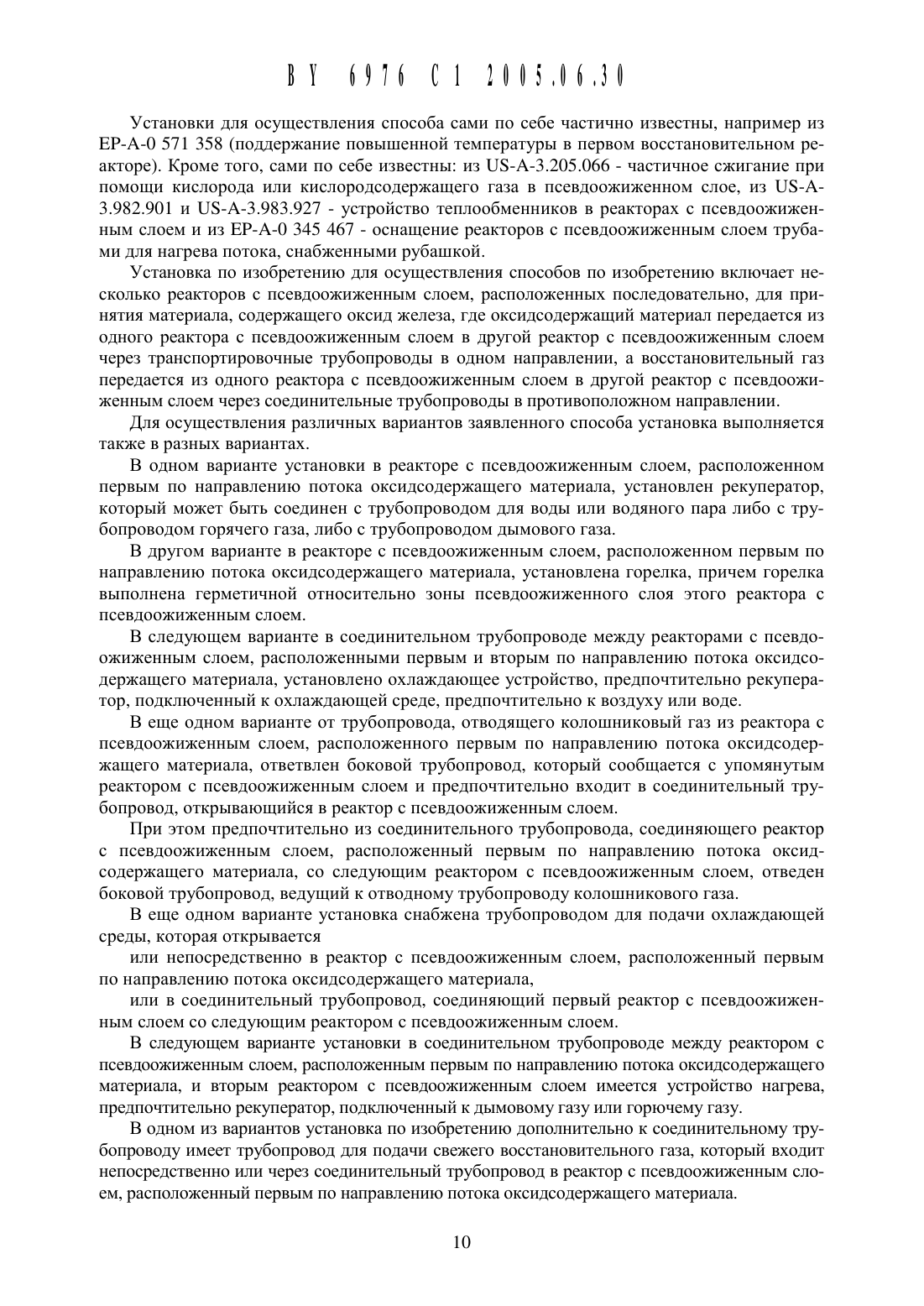 BY 6976 C1 2005.06.30

Установки для осуществления способа сами по себе частично известны, например из EP-A-0 571 358 (поддержание повышенной температуры в первом восстановительном реакторе). Кроме того, сами по себе известны: из US-A-3.205.066 - частичное сжигание при помощи кислорода или кислородсодержащего газа в псевдоожиженном слое, из US-A-3.982.901 и US-A-3.983.927 - устройство теплообменников в реакторах с псевдоожиженным слоем и из EP-A-0 345 467 - оснащение реакторов с псевдоожиженным слоем трубами для нагрева потока, снабженными рубашкой.

Установка по изобретению для осуществления способов по изобретению включает несколько реакторов с псевдоожиженным слоем, расположенных последовательно, для принятия материала, содержащего оксид железа, где оксидсодержащий материал передается из одного реактора с псевдоожиженным слоем в другой реактор с псевдоожиженным слоем через транспортировочные трубопроводы в одном направлении, а восстановительный газ передается из одного реактора с псевдоожиженным слоем в другой реактор с псевдоожиженным слоем через соединительные трубопроводы в противоположном направлении.

Для осуществления различных вариантов заявленного способа установка выполняется также в разных вариантах.

В одном варианте установки в реакторе с псевдоожиженным слоем, расположенном первым по направлению потока оксидсодержащего материала, установлен рекуператор, который может быть соединен с трубопроводом для воды или водяного пара либо с трубопроводом горячего газа, либо с трубопроводом дымового газа.

В другом варианте в реакторе с псевдоожиженным слоем, расположенном первым по направлению потока оксидсодержащего материала, установлена горелка, причем горелка выполнена герметичной относительно зоны псевдоожиженного слоя этого реактора с псевдоожиженным слоем.

В следующем варианте в соединительном трубопроводе между реакторами с псевдоожиженным слоем, расположенными первым и вторым по направлению потока оксидсодержащего материала, установлено охлаждающее устройство, предпочтительно рекуператор, подключенный к охлаждающей среде, предпочтительно к воздуху или воде.

В еще одном варианте от трубопровода, отводящего колошниковый газ из реактора с псевдоожиженным слоем, расположенного первым по направлению потока оксидсодержащего материала, ответвлен боковой трубопровод, который сообщается с упомянутым реактором с псевдоожиженным слоем и предпочтительно входит в соединительный трубопровод, открывающийся в реактор с псевдоожиженным слоем.

При этом предпочтительно из соединительного трубопровода, соединяющего реактор с псевдоожиженным слоем, расположенный первым по направлению потока оксидсодержащего материала, со следующим реактором с псевдоожиженным слоем, отведен боковой трубопровод, ведущий к отводному трубопроводу колошникового газа.

В еще одном варианте установка снабжена трубопроводом для подачи охлаждающей среды, которая открывается

или непосредственно в реактор с псевдоожиженным слоем, расположенный первым по направлению потока оксидсодержащего материала,

или в соединительный трубопровод, соединяющий первый реактор с псевдоожиженным слоем со следующим реактором с псевдоожиженным слоем.

В следующем варианте установки в соединительном трубопроводе между реактором с псевдоожиженным слоем, расположенным первым по направлению потока оксидсодержащего материала, и вторым реактором с псевдоожиженным слоем имеется устройство нагрева, предпочтительно рекуператор, подключенный к дымовому газу или горючему газу.

В одном из вариантов установка по изобретению дополнительно к соединительному трубопроводу имеет трубопровод для подачи свежего восстановительного газа, который входит непосредственно или через соединительный трубопровод в реактор с псевдоожиженным слоем, расположенный первым по направлению потока оксидсодержащего материала.

10